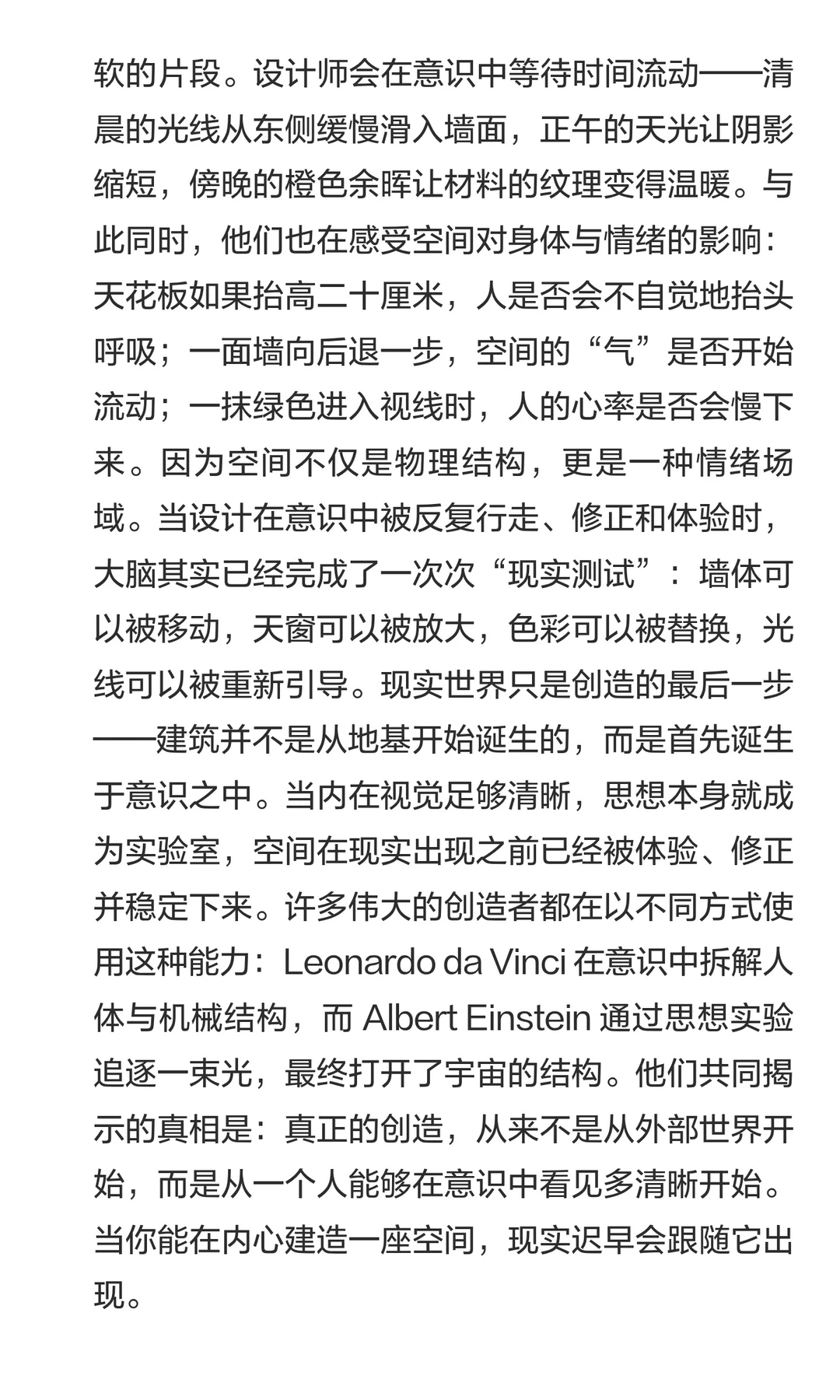 软的片段。设计师会在意识中等待时间流动——清晨的光线从东侧缓慢滑入墙面，正午的天光让阴影缩短，傍晚的橙色余晖让材料的纹理变得温暖。与此同时，他们也在感受空间对身体与情绪的影响：天花板如果抬高二十厘米，人是否会不自觉地抬头呼吸；一面墙向后退一步，空间的“气”是否开始流动；一抹绿色进入视线时，人的心率是否会慢下来。因为空间不仅是物理结构，更是一种情绪场域。当设计在意识中被反复行走、修正和体验时，大脑其实已经完成了一次次“现实测试”：墙体可以被移动，天窗可以被放大，色彩可以被替换，光线可以被重新引导。现实世界只是创造的最后一步——建筑并不是从地基开始诞生的，而是首先诞生于意识之中。当内在视觉足够清晰，思想本身就成为实验室，空间在现实出现之前已经被体验、修正并稳定下来。许多伟大的创造者都在以不同方式使用这种能力：Leonardo da Vinci 在意识中拆解人体与机械结构，而 Albert Einstein 通过思想实验追逐一束光，最终打开了宇宙的结构。他们共同揭示的真相是：真正的创造，从来不是从外部世界开始，而是从一个人能够在意识中看见多清晰开始。当你能在内心建造一座空间，现实迟早会跟随它出现。